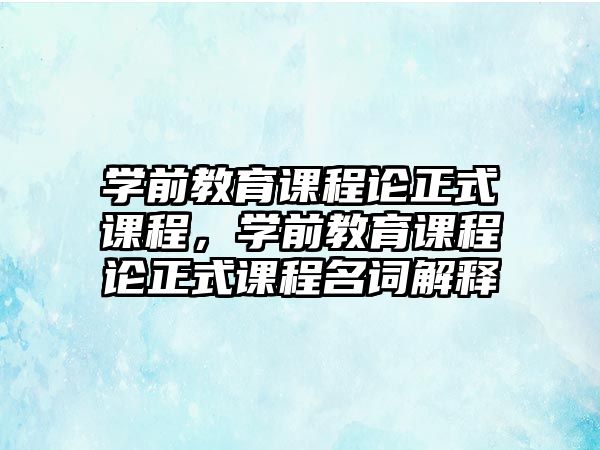 学前教育课程论正式课程，学前教育课程论正式课程名词解释